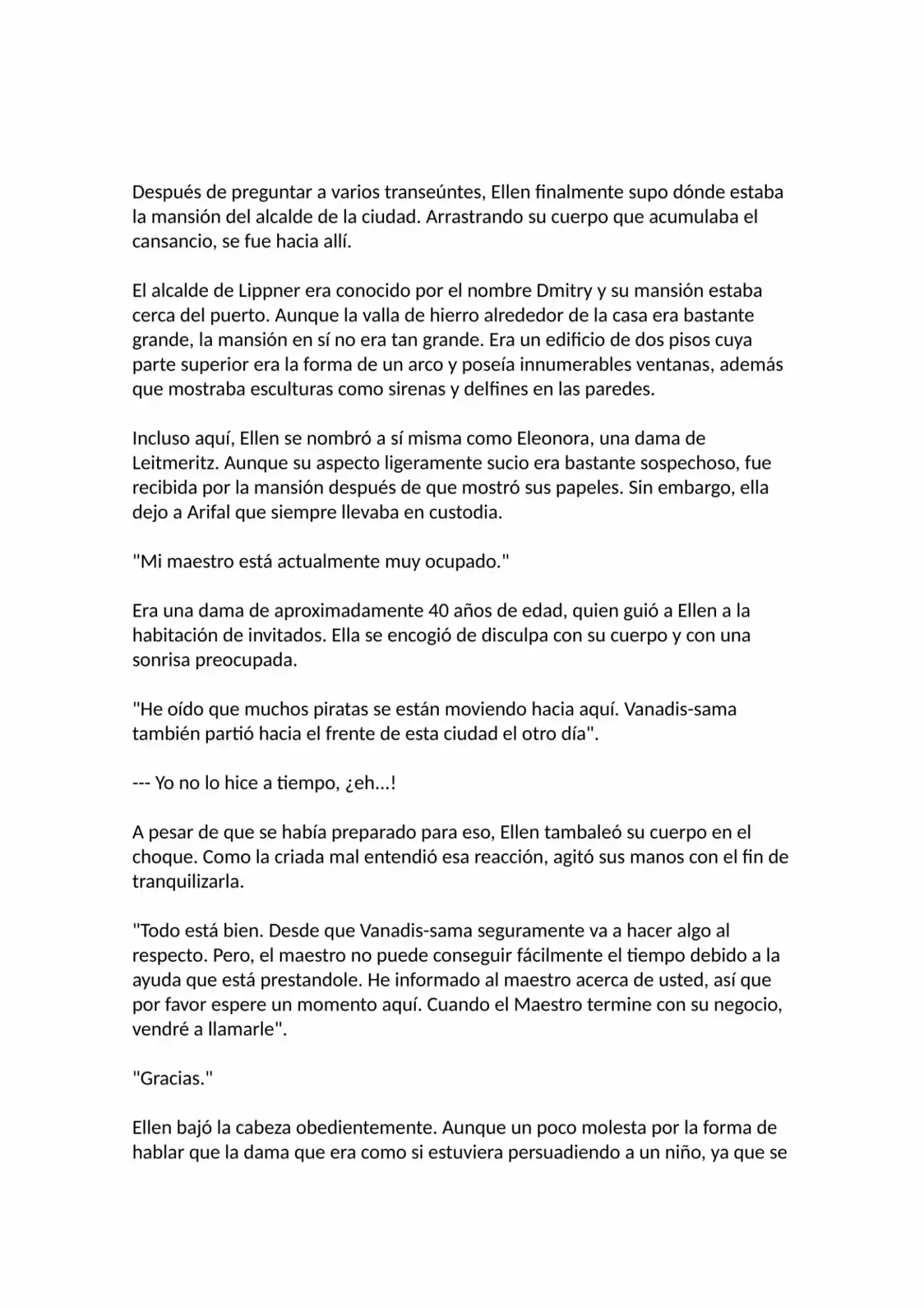 Después de preguntar a varios transeúntes, Ellen finalmente supo dónde estaba la mansión del alcalde de la ciudad. Arrastrando su cuerpo que acumulaba el cansancio, se fue hacia allí.

El alcalde de Lippner era conocido por el nombre Dmitry y su mansión estaba cerca del puerto. Aunque la valla de hierro alrededor de la casa era bastante grande, la mansión en sí no era tan grande. Era un edificio de dos pisos cuya parte superior era la forma de un arco y poseía innumerables ventanas, además que mostraba esculturas como sirenas y delfines en las paredes.

Incluso aquí, Ellen se nombró a sí misma como Eleonora, una dama de Leitmeritz. Aunque su aspecto ligeramente sucio era bastante sospechoso, fue recibida por la mansión después de que mostró sus papeles. Sin embargo, ella dejo a Arifal que siempre llevaba en custodia.

"Mi maestro está actualmente muy ocupado."

Era una dama de aproximadamente 40 años de edad, quien guió a Ellen a la habitación de invitados. Ella se encogió de disculpa con su cuerpo y con una sonrisa preocupada.

"He oído que muchos piratas se están moviendo hacia aquí. Vanadis-sama también partió hacia el frente de esta ciudad el otro día".

--- Yo no lo hice a tiempo, ¿eh...!

A pesar de que se había preparado para eso, Ellen tambaleó su cuerpo en el choque. Como la criada mal entendió esa reacción, agitó sus manos con el fin de tranquilizarla.

"Todo está bien. Desde que Vanadis-sama seguramente va a hacer algo al respecto. Pero, el maestro no puede conseguir fácilmente el tiempo debido a la ayuda que está prestandole. He informado al maestro acerca de usted, así que por favor espere un momento aquí. Cuando el Maestro termine con su negocio, vendré a llamarle".

"Gracias."

Ellen bajó la cabeza obedientemente. Aunque un poco molesta por la forma de hablar que la dama que era como si estuviera persuadiendo a un niño, ya que se